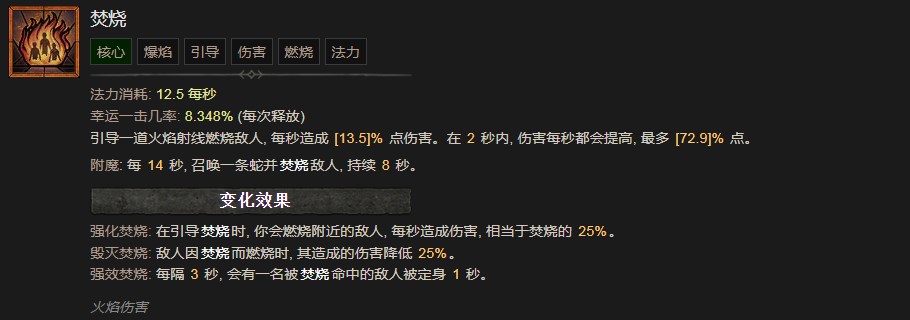 焚烧

核心 爆焰 引导 伤害 燃烧 法力

法力消耗: 12.5 每秒

幸运一击几率: 8.348% (每次释放)

引导一道火焰射线燃烧敌人, 每秒造成 [13.5]% 点伤害。在 2 秒内, 伤害每秒都会提高, 最多 [72.9]% 点。

附魔: 每 14 秒, 召唤一条蛇并 焚烧 敌人, 持续 8 秒。

变化效果

强化焚烧: 在引导 焚烧 时, 你会燃烧附近的敌人, 每秒造成伤害, 相当于焚烧的 25%。

毁灭焚烧: 敌人因 焚烧 而燃烧时, 其造成的伤害降低 25%。

强效焚烧: 每隔 3 秒, 会有一名被 焚烧 命中的敌人被定身 1 秒。

火焰伤害